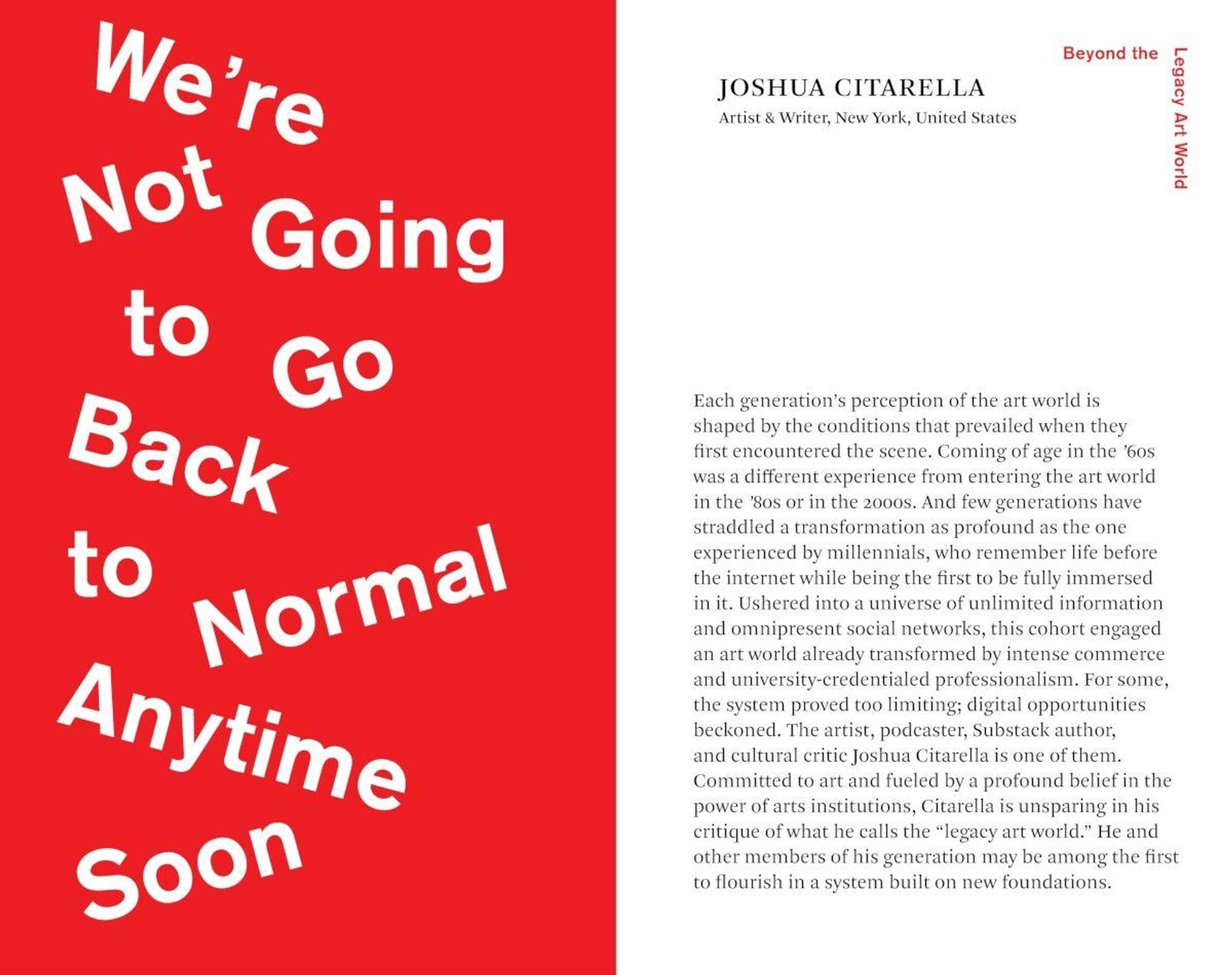 We're Not Going to Go Back to Normal Anytime Soon

Beyond the Legacy Art World

JOSHUA CITARELLA
Artist & Writer, New York, United States

Each generation's perception of the art world is shaped by the conditions that prevailed when they first encountered the scene. Coming of age in the '60s was a different experience from entering the art world in the '80s or in the 2000s. And few generations have straddled a transformation as profound as the one experienced by millennials, who remember life before the internet while being the first to be fully immersed in it. Ushered into a universe of unlimited information and omnipresent social networks, this cohort engaged an art world already transformed by intense commerce and university-credentialed professionalism. For some, the system proved too limiting; digital opportunities beckoned. The artist, podcaster, Substack author, and cultural critic Joshua Citarella is one of them. Committed to art and fueled by a profound belief in the power of arts institutions, Citarella is unsparing in his critique of what he calls the "legacy art world." He and other members of his generation may be among the first to flourish in a system built on new foundations.